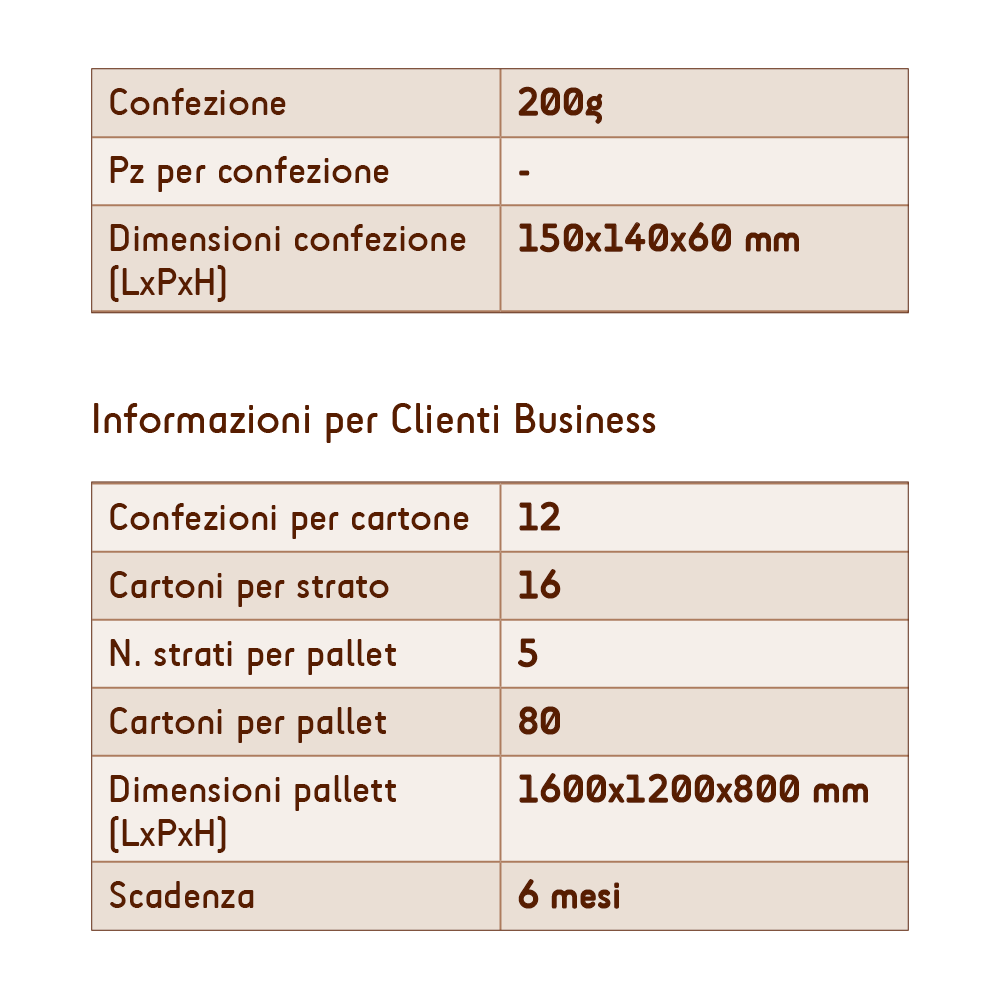 | Confezione | 200g |
|---|---|
| Pz per confezione | - |
| Dimensioni confezione (LxPxH) | 150x140x60 mm |

Informazioni per Clienti Business

| Confezioni per cartone | 12 |
|---|---|
| Cartoni per strato | 16 |
| N. strati per pallet | 5 |
| Cartoni per pallet | 80 |
| Dimensioni pallett (LxPxH) | 1600x1200x800 mm |
| Scadenza | 6 mesi |